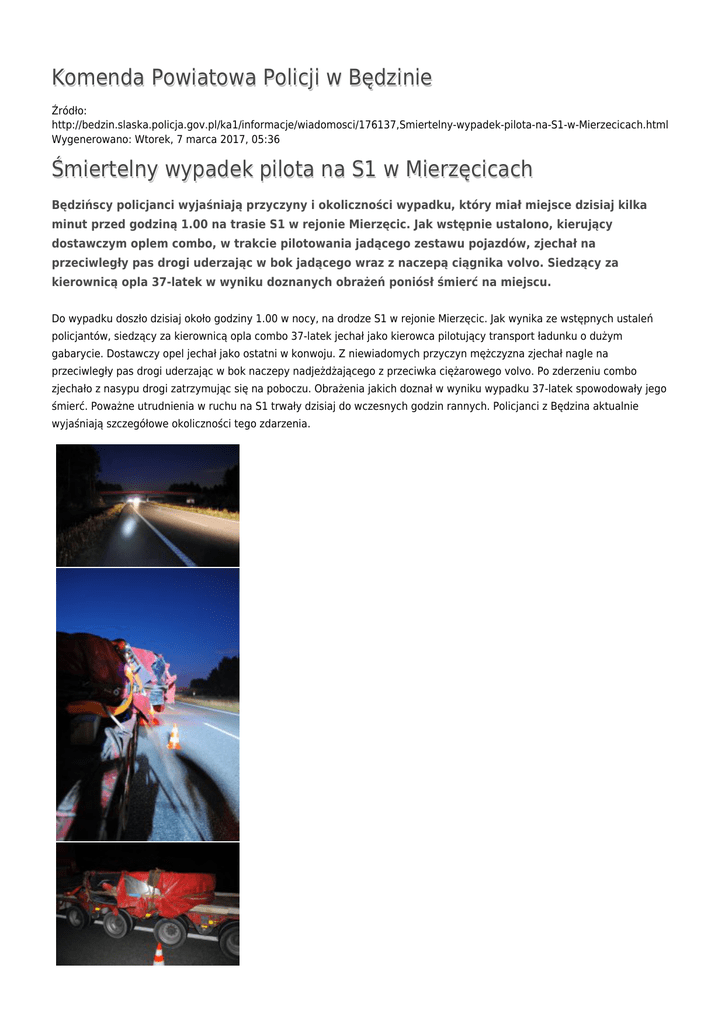 Komenda Powiatowa Policji w Będzinie

Źródło: http://bedzin.slaska.policja.gov.pl/ka1/informacje/wiadomosci/176137,Smiertelny-wypadek-pilota-na-S1-w-Mierzecicach.html
Wygenerowano: Wtorek, 7 marca 2017, 05:36

Śmiertelny wypadek pilota na S1 w Mierzęcicach

Będzińscy policjanci wyjaśniają przyczyny i okoliczności wypadku, który miał miejsce dzisiaj kilka minut przed godziną 1.00 na trasie S1 w rejonie Mierzęcic. Jak wstępnie ustalono, kierujący dostawczym oplem combo, w trakcie pilotowania jadącego zestawu pojazdów, zjechał na przeciwległy pas drogi uderzając w bok jadącego wraz z naczepą ciągnika volvo. Siedzący za kierownicą opla 37-latek w wyniku doznanych obrażeń poniósł śmierć na miejscu.

Do wypadku doszło dzisiaj około godziny 1.00 w nocy, na drodze S1 w rejonie Mierzęcic. Jak wynika ze wstępnych ustaleń policjantów, siedzący za kierownicą opla combo 37-latek jechał jako kierowca pilotujący transport ładunku o dużym gabarycie. Dostawczy opel jechał jako ostatni w konwoju. Z niewiadomych przyczyn mężczyzna zjechał nagle na przeciwległy pas drogi uderzając w bok naczepy nadjeżdżającego z przeciwka ciężarowego volvo. Po zderzeniu combo zjechało z nasypu drogi zatrzymując się na poboczu. Obrażenia jakich doznał w wyniku wypadku 37-latek spowodowały jego śmierć. Poważne utrudnienia w ruchu na S1 trwały dzisiaj do wczesnych godzin rannych. Policjanci z Będzina aktualnie wyjaśniają szczegółowe okoliczności tego zdarzenia.